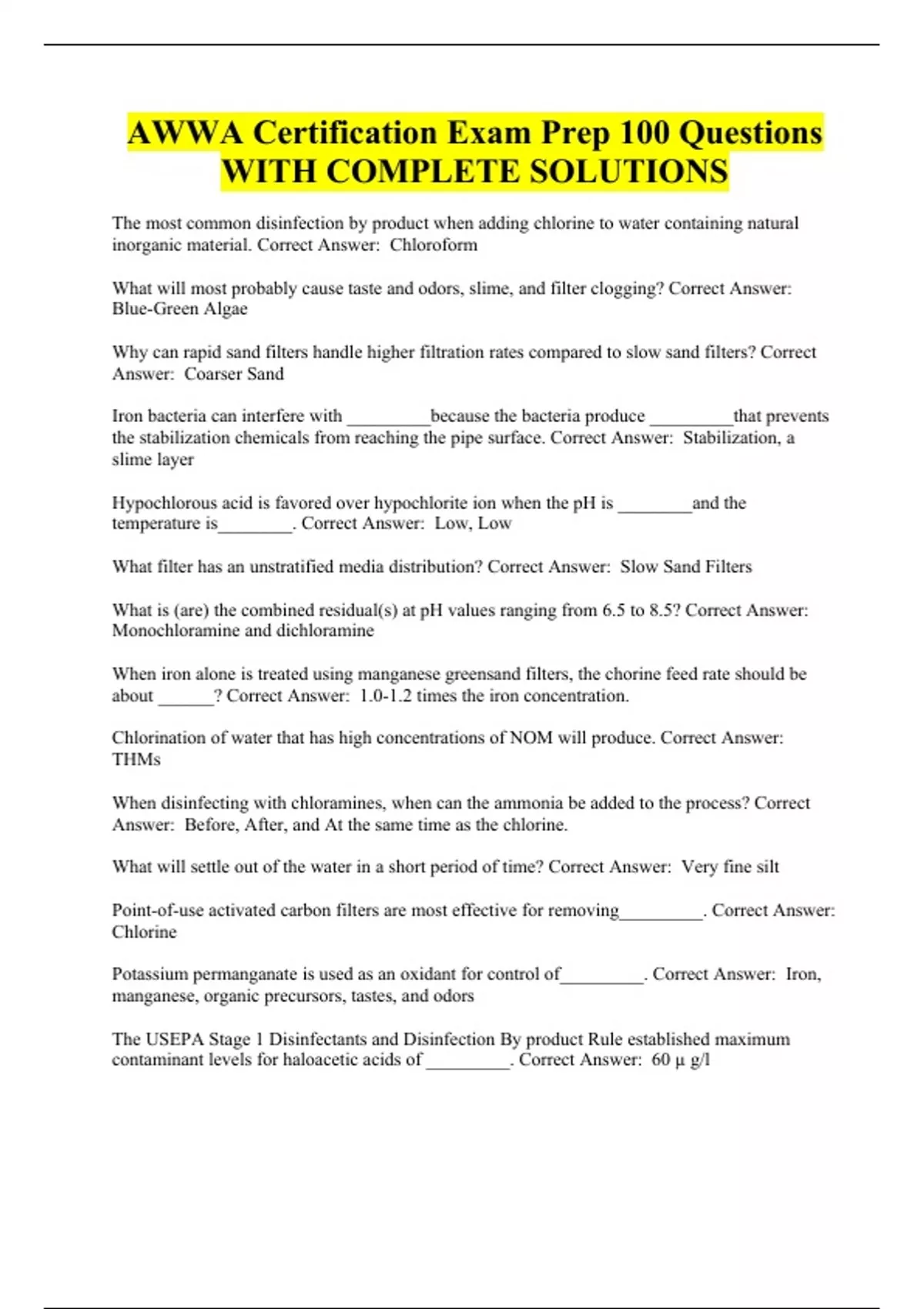 AWWA Certification Exam Prep 100 Questions WITH COMPLETE SOLUTIONS

The most common disinfection by product when adding chlorine to water containing natural inorganic material. Correct Answer: Chloroform

What will most probably cause taste and odors, slime, and filter clogging? Correct Answer: Blue-Green Algae

Why can rapid sand filters handle higher filtration rates compared to slow sand filters? Correct Answer: Coarser Sand

Iron bacteria can interfere with _________because the bacteria produce _________that prevents the stabilization chemicals from reaching the pipe surface. Correct Answer: Stabilization, a slime layer

Hypochlorous acid is favored over hypochlorite ion when the pH is ________and the temperature is________. Correct Answer: Low, Low

What filter has an unstratified media distribution? Correct Answer: Slow Sand Filters

What is (are) the combined residual(s) at pH values ranging from 6.5 to 8.5? Correct Answer: Monochloramine and dichloramine

When iron alone is treated using manganese greensand filters, the chorine feed rate should be about ______? Correct Answer: 1.0-1.2 times the iron concentration.

Chlorination of water that has high concentrations of NOM will produce. Correct Answer: THMs

When disinfecting with chloramines, when can the ammonia be added to the process? Correct Answer: Before, After, and At the same time as the chlorine.

What will settle out of the water in a short period of time? Correct Answer: Very fine silt

Point-of-use activated carbon filters are most effective for removing_________. Correct Answer: Chlorine

Potassium permanganate is used as an oxidant for control of_________. Correct Answer: Iron, manganese, organic precursors, tastes, and odors

The USEPA Stage 1 Disinfectants and Disinfection By product Rule established maximum contaminant levels for haloacetic acids of _________. Correct Answer: 60 µ g/l